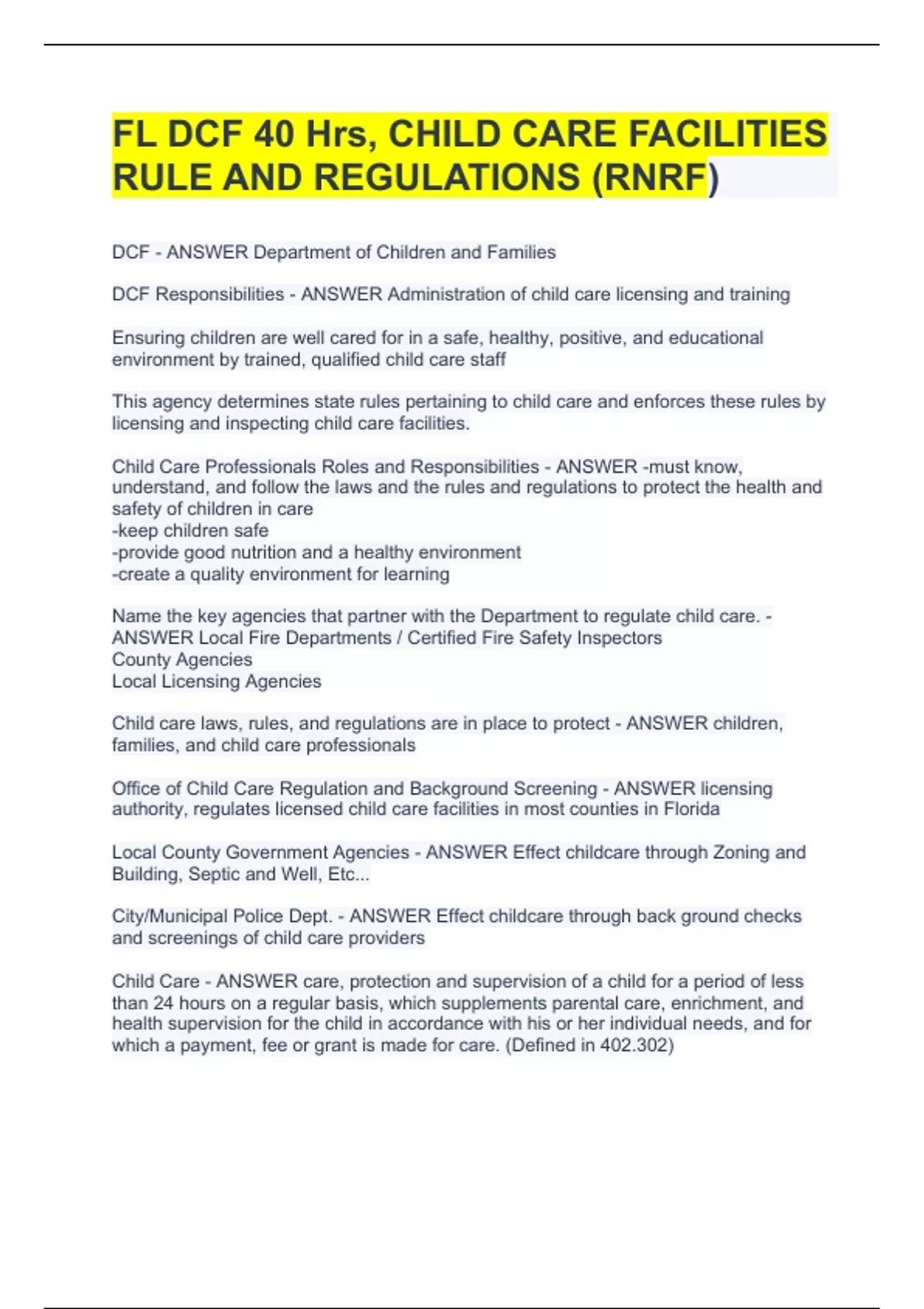 FL DCF 40 Hrs, CHILD CARE FACILITIES RULE AND REGULATIONS (RNRF)

DCF - ANSWER Department of Children and Families

DCF Responsibilities - ANSWER Administration of child care licensing and training

Ensuring children are well cared for in a safe, healthy, positive, and educational environment by trained, qualified child care staff

This agency determines state rules pertaining to child care and enforces these rules by licensing and inspecting child care facilities.

Child Care Professionals Roles and Responsibilities - ANSWER -must know, understand, and follow the laws and the rules and regulations to protect the health and safety of children in care
-keep children safe
-provide good nutrition and a healthy environment
-create a quality environment for learning

Name the key agencies that partner with the Department to regulate child care. - ANSWER Local Fire Departments / Certified Fire Safety Inspectors
County Agencies
Local Licensing Agencies

Child care laws, rules, and regulations are in place to protect - ANSWER children, families, and child care professionals

Office of Child Care Regulation and Background Screening - ANSWER licensing authority, regulates licensed child care facilities in most counties in Florida

Local County Government Agencies - ANSWER Effect childcare through Zoning and Building, Septic and Well, Etc...

City/Municipal Police Dept. - ANSWER Effect childcare through back ground checks and screenings of child care providers

Child Care - ANSWER care, protection and supervision of a child for a period of less than 24 hours on a regular basis, which supplements parental care, enrichment, and health supervision for the child in accordance with his or her individual needs, and for which a payment, fee or grant is made for care. (Defined in 402.302)